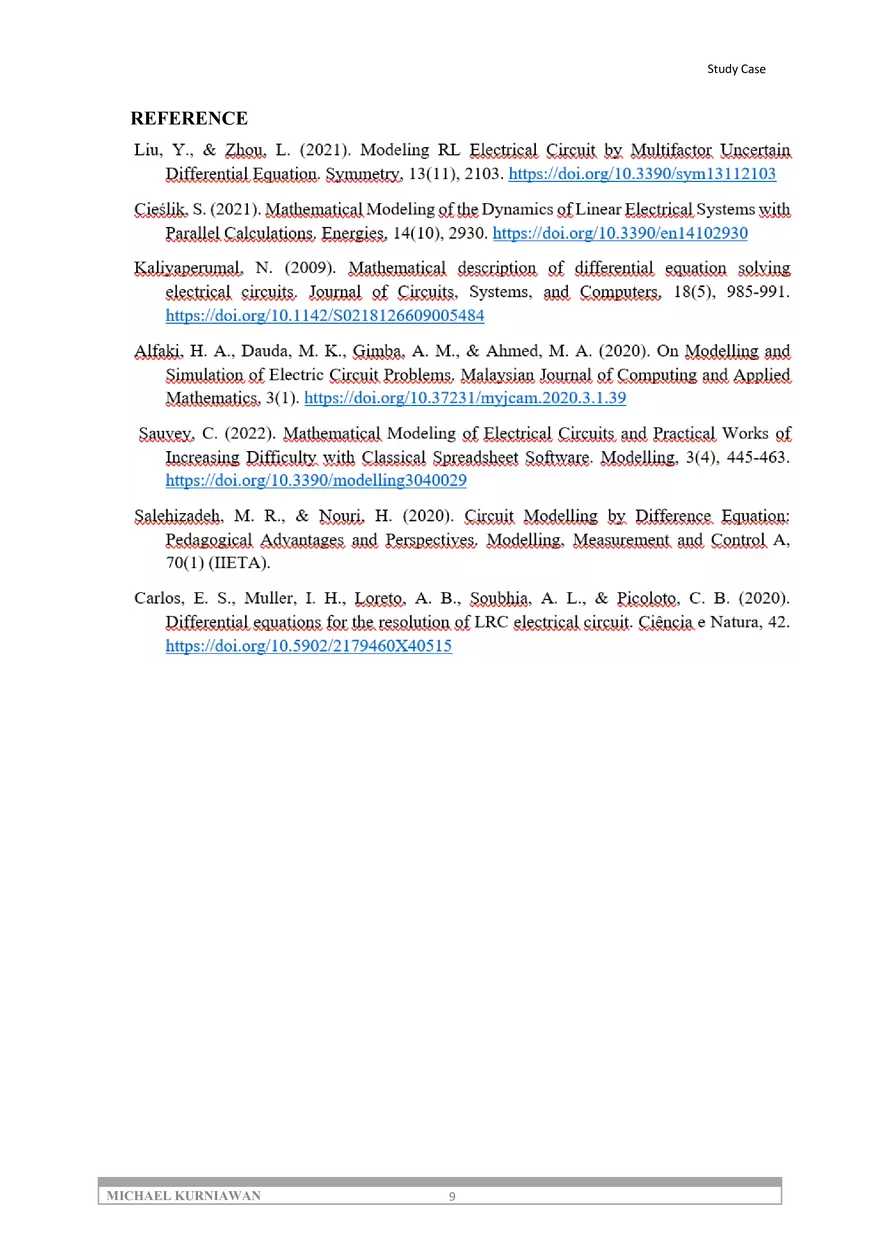 Study Case

REFERENCE

Liu, Y., & Zhou, L. (2021). Modeling RL Electrical Circuit by Multifactor Uncertain Differential Equation. Symmetry, 13(11), 2103. https://doi.org/10.3390/sym13112103

Cieślik, S. (2021). Mathematical Modeling of the Dynamics of Linear Electrical Systems with Parallel Calculations. Energies, 14(10), 2930. https://doi.org/10.3390/en14102930

Kaliyaperumal, N. (2009). Mathematical description of differential equation solving electrical circuits. Journal of Circuits, Systems, and Computers, 18(5), 985-991. https://doi.org/10.1142/S0218126609005484

Alfaki, H. A., Dauda, M. K., Gimba, A. M., & Ahmed, M. A. (2020). On Modelling and Simulation of Electric Circuit Problems. Malaysian Journal of Computing and Applied Mathematics, 3(1). https://doi.org/10.37231/myjcam.2020.3.1.39

Sauvey, C. (2022). Mathematical Modeling of Electrical Circuits and Practical Works of Increasing Difficulty with Classical Spreadsheet Software. Modelling, 3(4), 445-463. https://doi.org/10.3390/modelling3040029

Salehizadeh, M. R., & Nouri, H. (2020). Circuit Modelling by Difference Equation: Pedagogical Advantages and Perspectives. Modelling, Measurement and Control A, 70(1) (IIETA).

Carlos, E. S., Muller, I. H., Loreto, A. B., Soubhia, A. L., & Picoloto, C. B. (2020). Differential equations for the resolution of LRC electrical circuit. Ciência e Natura, 42. https://doi.org/10.5902/2179460X40515

MICHAEL KURNIAWAN 9